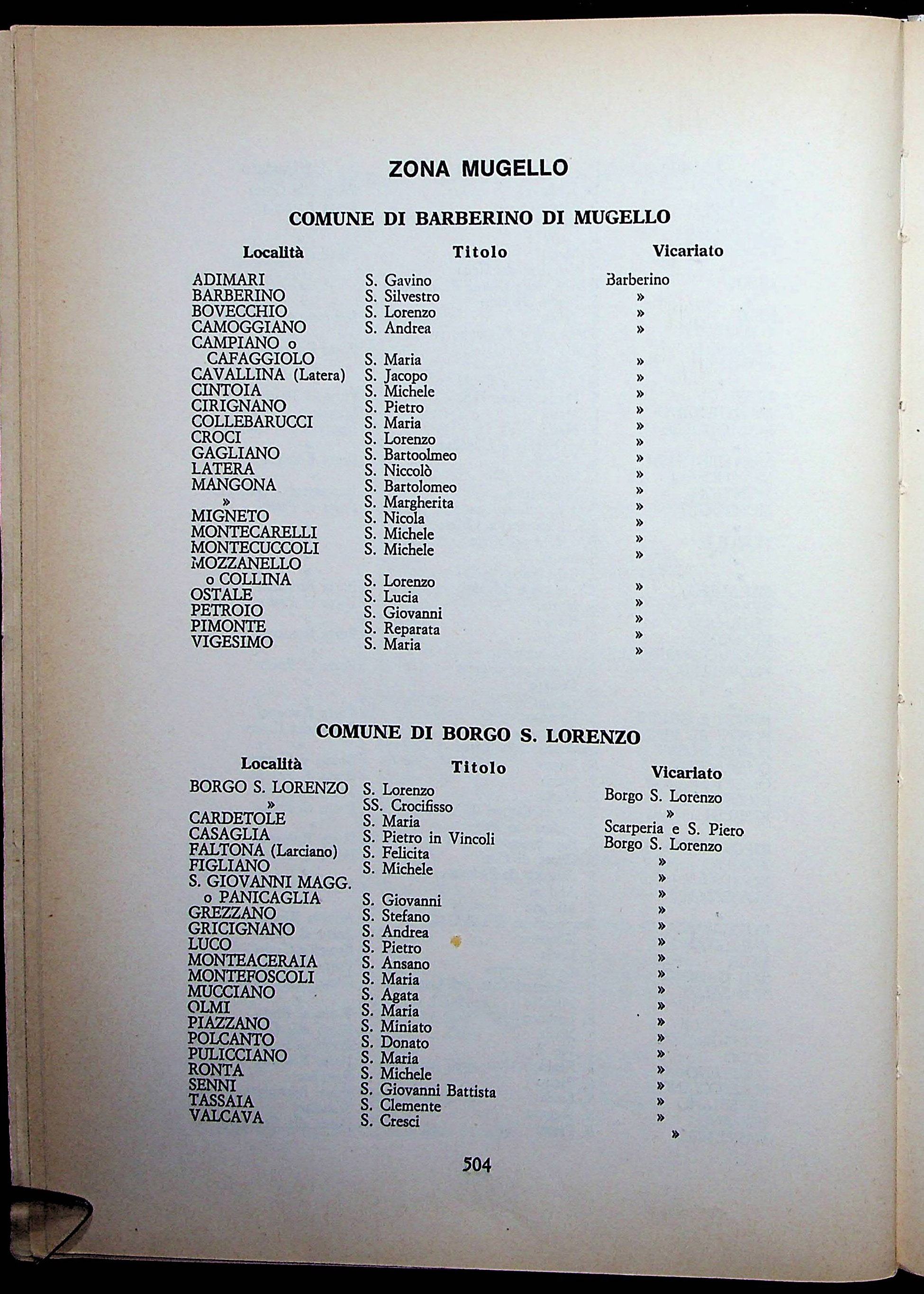 ZONA MUGELLO

COMUNE DI BARBERINO DI MUGELLO

| Località | Titolo | Vicariato |
|---|---|---|
| ADIMARI | S. Gavino | Barberino |
| BARBERINO | S. Silvestro | » |
| BOVECCHIO | S. Lorenzo | » |
| CAMOGGIANO | S. Andrea | » |
| CAMPIANO o CAFAGGIOLO | S. Maria | » |
| CAVALLINA (Latera) | S. Jacopo | » |
| CINTOIA | S. Michele | » |
| CIRIGNANO | S. Pietro | » |
| COLLEBARUCCI | S. Maria | » |
| CROCI | S. Lorenzo | » |
| GAGLIANO | S. Bartoolmeo | » |
| LATERA | S. Niccolò | » |
| MANGONA | S. Bartolomeo | » |
| » | S. Margherita | » |
| MIGNETO | S. Nicola | » |
| MONTECARELLI | S. Michele | » |
| MONTECUCCOLI | S. Michele | » |
| MOZZANELLO o COLLINA | S. Lorenzo | » |
| OSTALE | S. Lucia | » |
| PETROIO | S. Giovanni | » |
| PIMONTE | S. Reparata | » |
| VIGESIMO | S. Maria | » |

COMUNE DI BORGO S. LORENZO

| Località | Titolo | Vicariato |
|---|---|---|
| BORGO S. LORENZO | S. Lorenzo | Borgo S. Lorenzo |
| » | SS. Crocifisso | » |
| CARDETOLE | S. Maria | Scarperia e S. Piero |
| CASAGLIA | S. Pietro in Vincoli | Borgo S. Lorenzo |
| FALTONA (Larciano) | S. Felicita | » |
| FIGLIANO | S. Michele | » |
| S. GIOVANNI MAGG. o PANICAGLIA | S. Giovanni | » |
| GREZZANO | S. Stefano | » |
| GRICIGNANO | S. Andrea | » |
| LUCO | S. Pietro | » |
| MONTEACERAIA | S. Ansano | » |
| MONTEFOSCOLI | S. Maria | » |
| MUCCIANO | S. Agata | » |
| OLMI | S. Maria | » |
| PIAZZANO | S. Miniato | » |
| POLCANTO | S. Donato | » |
| PULICCIANO | S. Maria | » |
| RONTA | S. Michele | » |
| SENNI | S. Giovanni Battista | » |
| TASSAIA | S. Clemente | » |
| VALCAVA | S. Cresci | » |

504